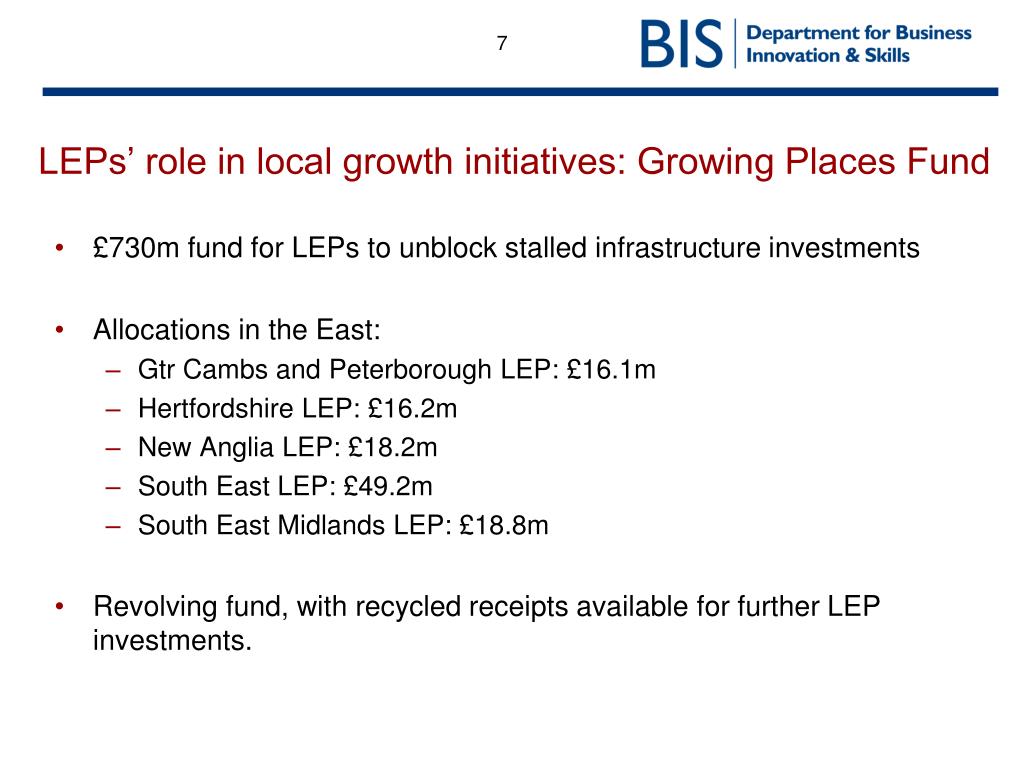 7

BIS Department for Business Innovation & Skills

LEPs’ role in local growth initiatives: Growing Places Fund

• £730m fund for LEPs to unblock stalled infrastructure investments

• Allocations in the East:
– Gtr Cambs and Peterborough LEP: £16.1m
– Hertfordshire LEP: £16.2m
– New Anglia LEP: £18.2m
– South East LEP: £49.2m
– South East Midlands LEP: £18.8m

• Revolving fund, with recycled receipts available for further LEP investments.